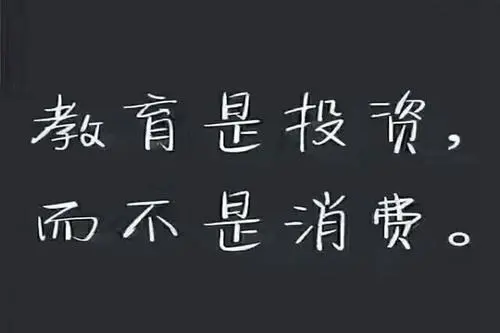 教育是投资，
而不是消费。